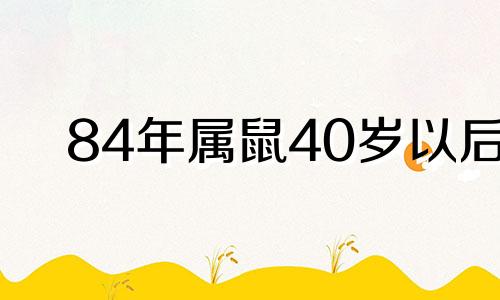 84年属鼠40岁以后